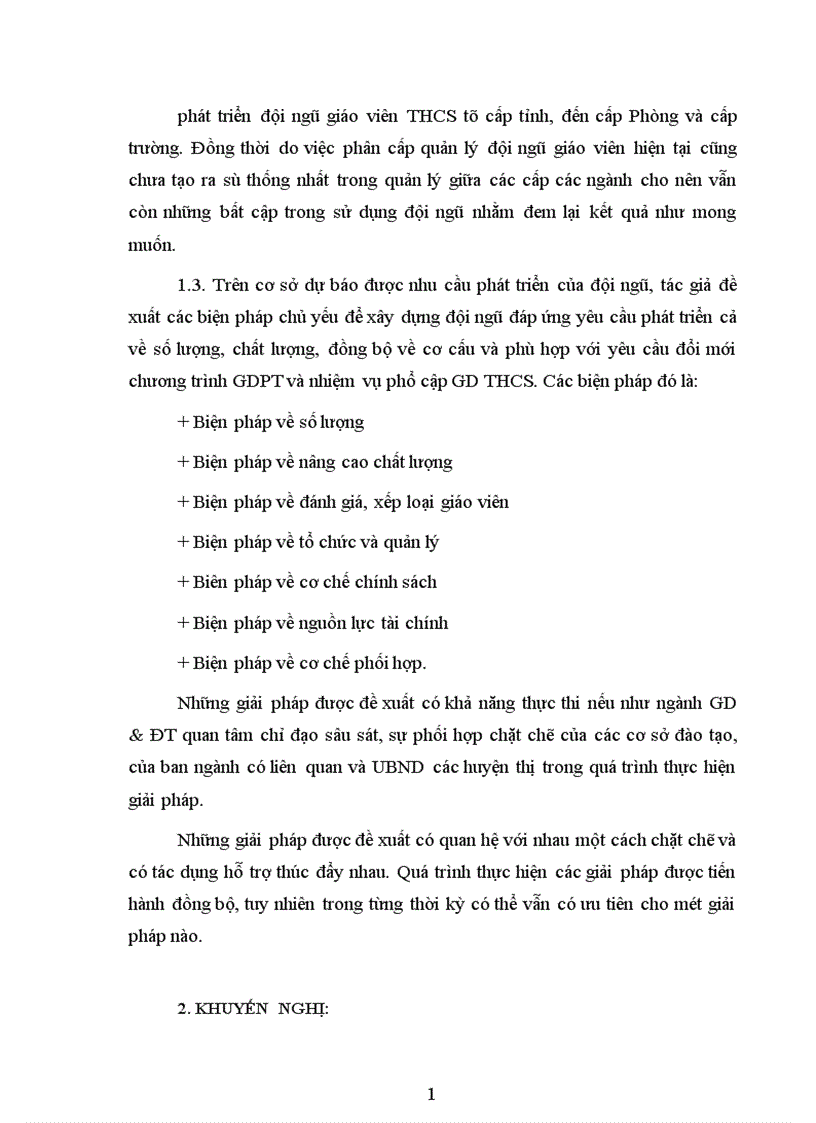 phát triển đội ngũ giáo viên THCS tõ cấp tỉnh, đến cấp Phòng và cấp trường. Đồng thời do việc phân cấp quản lý đội ngũ giáo viên hiện tại cũng chưa tạo ra sù thống nhất trong quản lý giữa các cấp các ngành cho nên vẫn còn những bất cập trong sử dụng đội ngũ nhằm đem lại kết quả như mong muốn.

1.3. Trên cơ sở dự báo được nhu cầu phát triển của đội ngũ, tác giả đề xuất các biện pháp chủ yếu để xây dựng đội ngũ đáp ứng yêu cầu phát triển cả về số lượng, chất lượng, đồng bộ về cơ cấu và phù hợp với yêu cầu đổi mới chương trình GDPT và nhiệm vụ phổ cập GD THCS. Các biện pháp đó là:

+ Biện pháp về số lượng

+ Biện pháp về nâng cao chất lượng

+ Biện pháp về đánh giá, xếp loại giáo viên

+ Biện pháp về tổ chức và quản lý

+ Biên pháp về cơ chế chính sách

+ Biện pháp về nguồn lực tài chính

+ Biện pháp về cơ chế phối hợp.

Những giải pháp được đề xuất có khả năng thực thi nếu như ngành GD & ĐT quan tâm chỉ đạo sâu sát, sự phối hợp chặt chẽ của các cơ sở đào tạo, của ban ngành có liên quan và UBND các huyện thị trong quá trình thực hiện giải pháp.

Những giải pháp được đề xuất có quan hệ với nhau một cách chặt chẽ và có tác dụng hỗ trợ thúc đẩy nhau. Quá trình thực hiện các giải pháp được tiến hành đồng bộ, tuy nhiên trong từng thời kỳ có thể vẫn có ưu tiên cho mét giải pháp nào.

2. KHUYẾN NGHỊ:

1